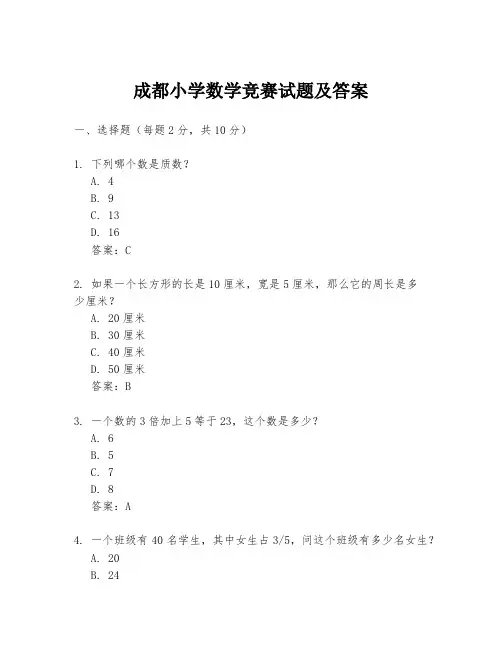 成都小学数学竞赛试题及答案

一、选择题（每题 2 分，共 10 分）

1. 下列哪个数是质数？
A. 4
B. 9
C. 13
D. 16
答案：C

2. 如果一个长方形的长是 10 厘米，宽是 5 厘米，那么它的周长是多少厘米？
A. 20 厘米
B. 30 厘米
C. 40 厘米
D. 50 厘米
答案：B

3. 一个数的 3 倍加上 5 等于 23，这个数是多少？
A. 6
B. 5
C. 7
D. 8
答案：A

4. 一个班级有 40 名学生，其中女生占 3/5，问这个班级有多少名女生？
A. 20
B. 24